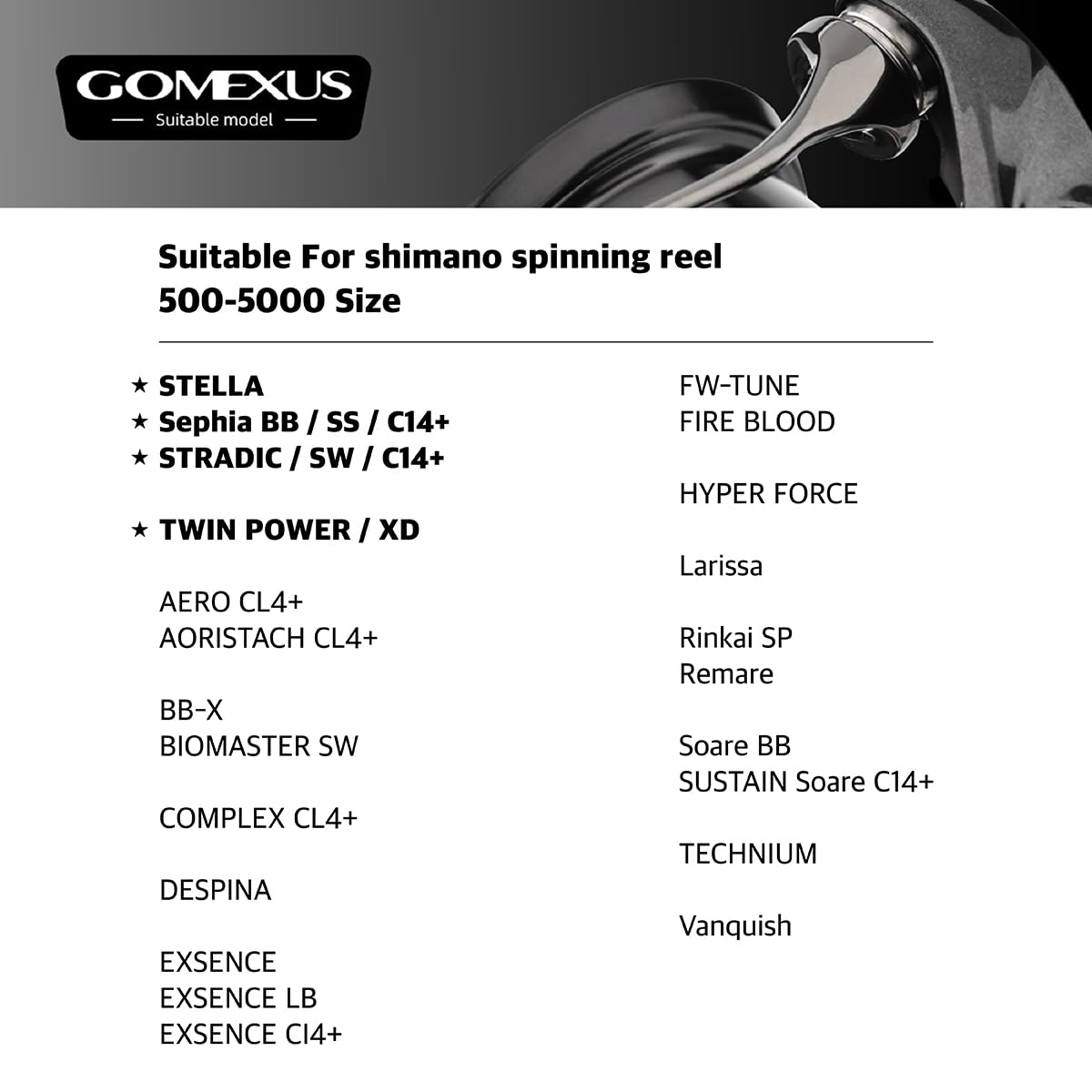 GOMEXUS
Suitable model

Suitable For shimano spinning reel
500-5000 Size

★ STELLA
★ Sephia BB / SS / C14+
★ STRADIC / SW / C14+

★ TWIN POWER / XD

AERO CL4+
AORISTACH CL4+

BB-X
BIOMASTER SW

COMPLEX CL4+

DESPINA

EXSENCE
EXSENCE LB
EXSENCE CI4+

FW-TUNE
FIRE BLOOD

HYPER FORCE

Larissa

Rinkai SP
Remare

Soare BB
SUSTAIN Soare C14+

TECHNIUM

Vanquish